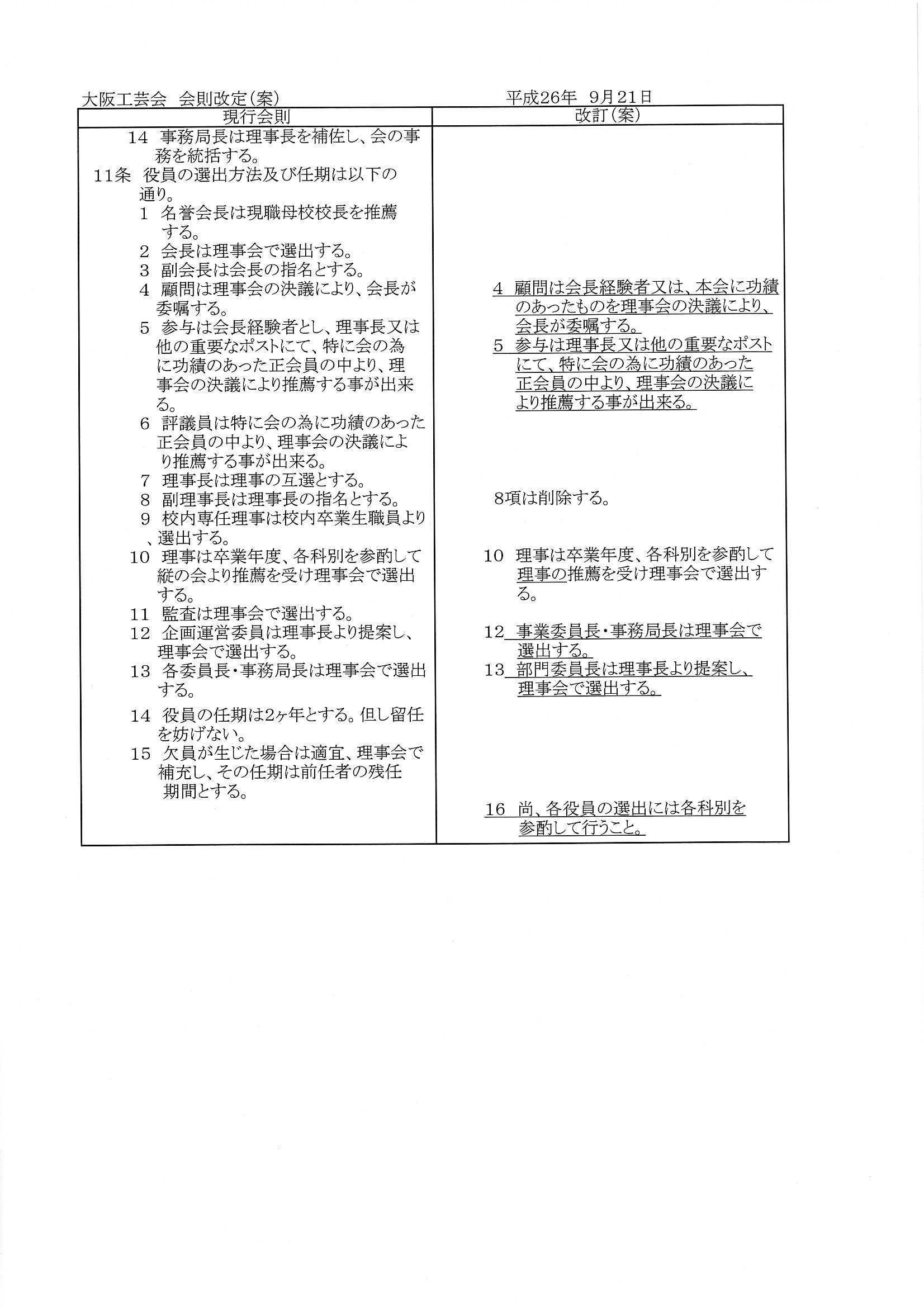 大阪工芸会　会則改定(案)　　　　　　　　　　　平成26年　9月21日

| 現行会則 | 改訂(案) |
|---|---|
| 14　事務局長は理事長を補佐し、会の事務を統括する。 | |
| 11条　役員の選出方法及び任期は以下の通り。 | |
| 1　名誉会長は現職母校校長を推薦する。 | |
| 2　会長は理事会で選出する。 | |
| 3　副会長は会長の指名とする。 | |
| 4　顧問は理事会の決議により、会長が委嘱する。 | 4　顧問は会長経験者又は、本会に功績のあったものを理事会の決議により、会長が委嘱する。 |
| 5　参与は会長経験者とし、理事長又は他の重要なポストにて、特に会の為に功績のあった正会員の中より、理事会の決議により推薦する事が出来る。 | 5　参与は理事長又は他の重要なポストにて、特に会の為に功績のあった正会員の中より、理事会の決議により推薦する事が出来る。 |
| 6　評議員は特に会の為に功績のあった正会員の中より、理事会の決議により推薦する事が出来る。 | |
| 7　理事長は理事の互選とする。 | |
| 8　副理事長は理事長の指名とする。 | 8項は削除する。 |
| 9　校内専任理事は校内卒業生職員より、選出する。 | |
| 10　理事は卒業年度、各科別を参酌して縦の会より推薦を受け理事会で選出する。 | 10　理事は卒業年度、各科別を参酌して理事の推薦を受け理事会で選出する。 |
| 11　監査は理事会で選出する。 | |
| 12　企画運営委員は理事長より提案し、理事会で選出する。 | 12　事業委員長・事務局長は理事会で選出する。 |
| 13　各委員長・事務局長は理事会で選出する。 | 13　部門委員長は理事長より提案し、理事会で選出する。 |
| 14　役員の任期は2ヶ年とする。但し留任を妨げない。 | |
| 15　欠員が生じた場合は適宜、理事会で補充し、その任期は前任者の残任期間とする。 | |
| | 16　尚、各役員の選出には各科別を参酌して行うこと。 |